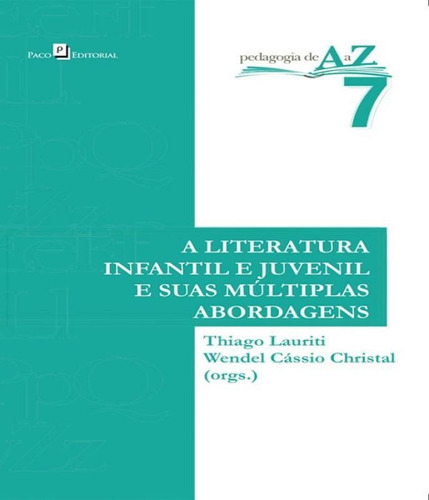 PACO P EDITORIAL

pedagogia de A a Z
7

A LITERATURA INFANTIL E JUVENIL E SUAS MÚLTIPLAS ABORDAGENS

Thiago Lauriti
Wendel Cássio Christal
(orgs.)